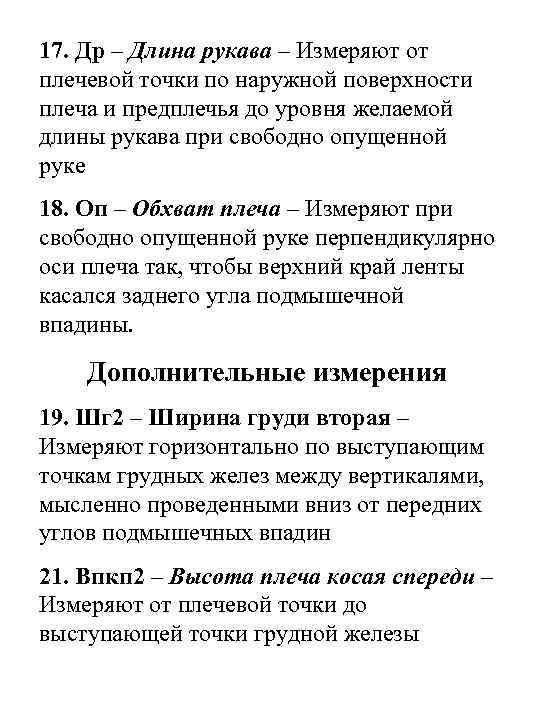 17. Др – Длина рукава – Измеряют от плечевой точки по наружной поверхности плеча и предплечья до уровня желаемой длины рукава при свободно опущенной руке

18. Оп – Обхват плеча – Измеряют при свободно опущенной руке перпендикулярно оси плеча так, чтобы верхний край ленты касался заднего угла подмышечной впадины.

Дополнительные измерения

19. Шг2 – Ширина груди вторая – Измеряют горизонтально по выступающим точкам грудных желез между вертикалями, мысленно проведенными вниз от передних углов подмышечных впадин

21. Впкп2 – Высота плеча косая спереди – Измеряют от плечевой точки до выступающей точки грудной железы